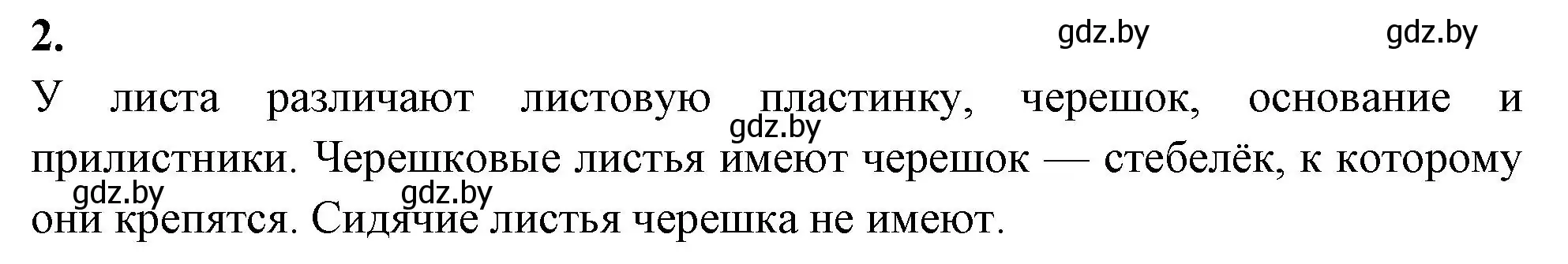 2.

gdz.by gdz.by

У листа различают листовую пластинку, черешок, основание и прилистники. Черешковые листья имеют черешок — стебелёк, к которому они крепятся. Сидячие листья черешка не имеют.

gdz.by gdz.by gdz.by